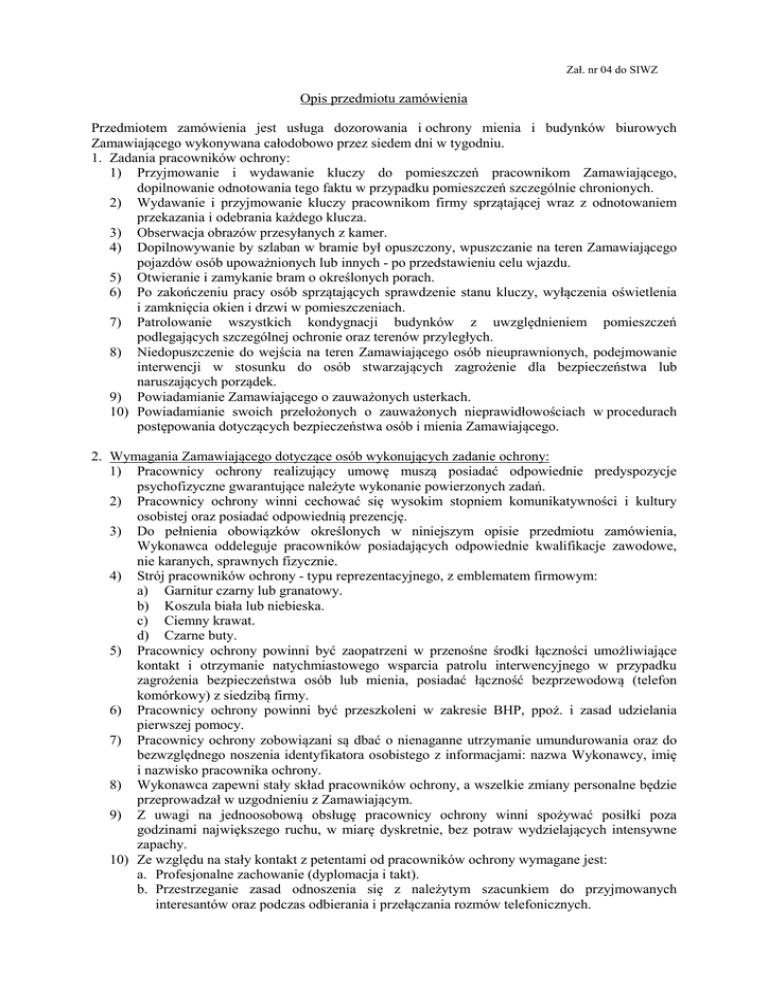 Zał. nr 04 do SIWZ

Opis przedmiotu zamówienia

Przedmiotem zamówienia jest usługa dozorowania i ochrony mienia i budynków biurowych Zamawiającego wykonywana całodobowo przez siedem dni w tygodniu.
1. Zadania pracowników ochrony:
1) Przyjmowanie i wydawanie kluczy do pomieszczeń pracownikom Zamawiającego, dopilnowanie odnotowania tego faktu w przypadku pomieszczeń szczególnie chronionych.
2) Wydawanie i przyjmowanie kluczy pracownikom firmy sprzątającej wraz z odnotowaniem przekazania i odebrania każdego klucza.
3) Obserwacja obrazów przesyłanych z kamer.
4) Dopilnowywanie by szlaban w bramie był opuszczony, wpuszczanie na teren Zamawiającego pojazdów osób upoważnionych lub innych - po przedstawieniu celu wjazdu.
5) Otwieranie i zamykanie bram o określonych porach.
6) Po zakończeniu pracy osób sprzątających sprawdzenie stanu kluczy, wyłączenia oświetlenia i zamknięcia okien i drzwi w pomieszczeniach.
7) Patrolowanie wszystkich kondygnacji budynków z uwzględnieniem pomieszczeń podlegających szczególnej ochronie oraz terenów przyległych.
8) Niedopuszczenie do wejścia na teren Zamawiającego osób nieuprawnionych, podejmowanie interwencji w stosunku do osób stwarzających zagrożenie dla bezpieczeństwa lub naruszających porządek.
9) Powiadamianie Zamawiającego o zauważonych usterkach.
10) Powiadamianie swoich przełożonych o zauważonych nieprawidłowościach w procedurach postępowania dotyczących bezpieczeństwa osób i mienia Zamawiającego.

2. Wymagania Zamawiającego dotyczące osób wykonujących zadanie ochrony:
1) Pracownicy ochrony realizujący umowę muszą posiadać odpowiednie predyspozycje psychofizyczne gwarantujące należyte wykonanie powierzonych zadań.
2) Pracownicy ochrony winni cechować się wysokim stopniem komunikatywności i kultury osobistej oraz posiadać odpowiednią prezencję.
3) Do pełnienia obowiązków określonych w niniejszym opisie przedmiotu zamówienia, Wykonawca oddeleguje pracowników posiadających odpowiednie kwalifikacje zawodowe, nie karanych, sprawnych fizycznie.
4) Strój pracowników ochrony - typu reprezentacyjnego, z emblematem firmowym:
a) Garnitur czarny lub granatowy.
b) Koszula biała lub niebieska.
c) Ciemny krawat.
d) Czarne buty.
5) Pracownicy ochrony powinni być zaopatrzeni w przenośne środki łączności umożliwiające kontakt i otrzymanie natychmiastowego wsparcia patrolu interwencyjnego w przypadku zagrożenia bezpieczeństwa osób lub mienia, posiadać łączność bezprzewodową (telefon komórkowy) z siedzibą firmy.
6) Pracownicy ochrony powinni być przeszkoleni w zakresie BHP, ppoż. i zasad udzielania pierwszej pomocy.
7) Pracownicy ochrony zobowiązani są dbać o nienaganne utrzymanie umundurowania oraz do bezwzględnego noszenia identyfikatora osobistego z informacjami: nazwa Wykonawcy, imię i nazwisko pracownika ochrony.
8) Wykonawca zapewni stały skład pracowników ochrony, a wszelkie zmiany personalne będzie przeprowadzał w uzgodnieniu z Zamawiającym.
9) Z uwagi na jednoosobową obsługę pracownicy ochrony winni spożywać posiłki poza godzinami największego ruchu, w miarę dyskretnie, bez potraw wydzielających intensywne zapachy.
10) Ze względu na stały kontakt z petentami od pracowników ochrony wymagane jest:
a. Profesjonalne zachowanie (dyplomacja i takt).
b. Przestrzeganie zasad odnoszenia się z należytym szacunkiem do przyjmowanych interesantów oraz podczas odbierania i przełączania rozmów telefonicznych.